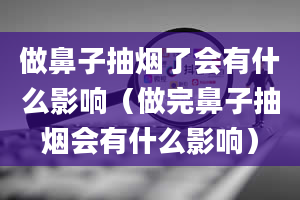 做鼻子抽烟了会有什么影响（做完鼻子抽烟会有什么影响）